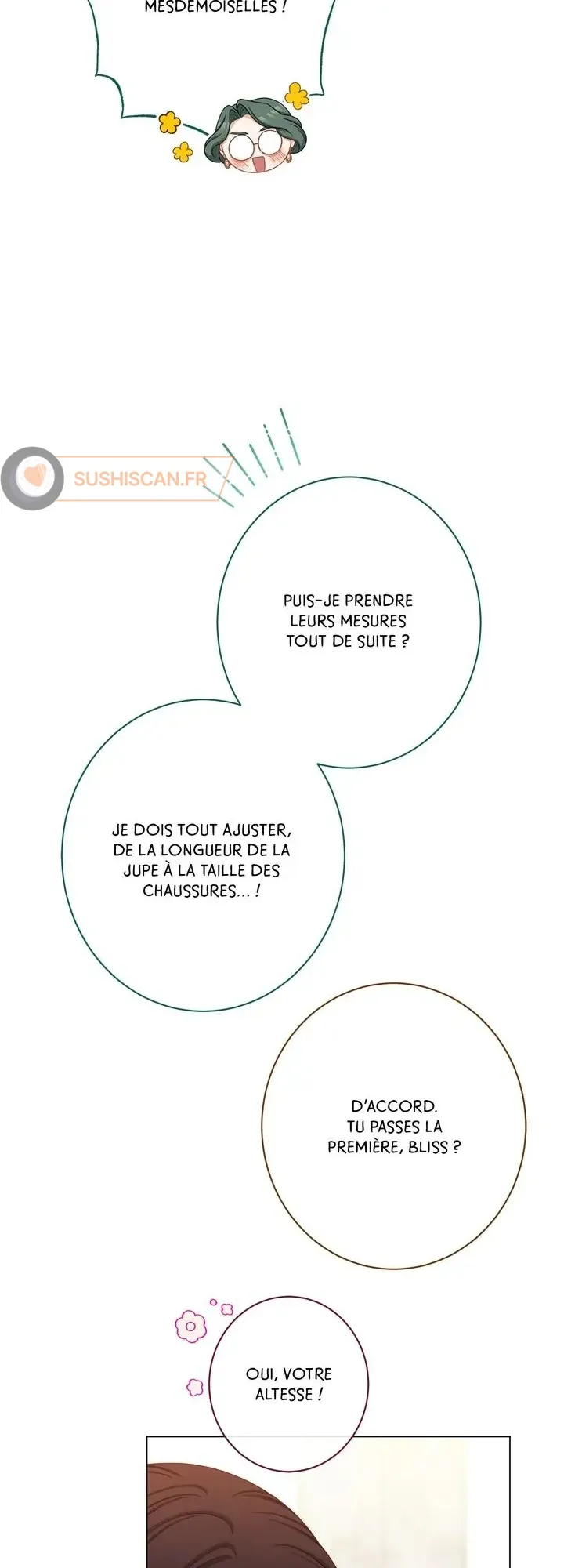 MESDEMOISELLES !

PUIS-JE PRENDRE LEURS MESURES TOUT DE SUITE ?

JE DOIS TOUT AJUSTER, DE LA LONGUEUR DE LA JUPE À LA TAILLE DES CHAUSSURES... !

D'ACCORD. TU PASSES LA PREMIÈRE, BLISS ?

OUI, VOTRE ALTESSE !

SUSHISCAN.FR